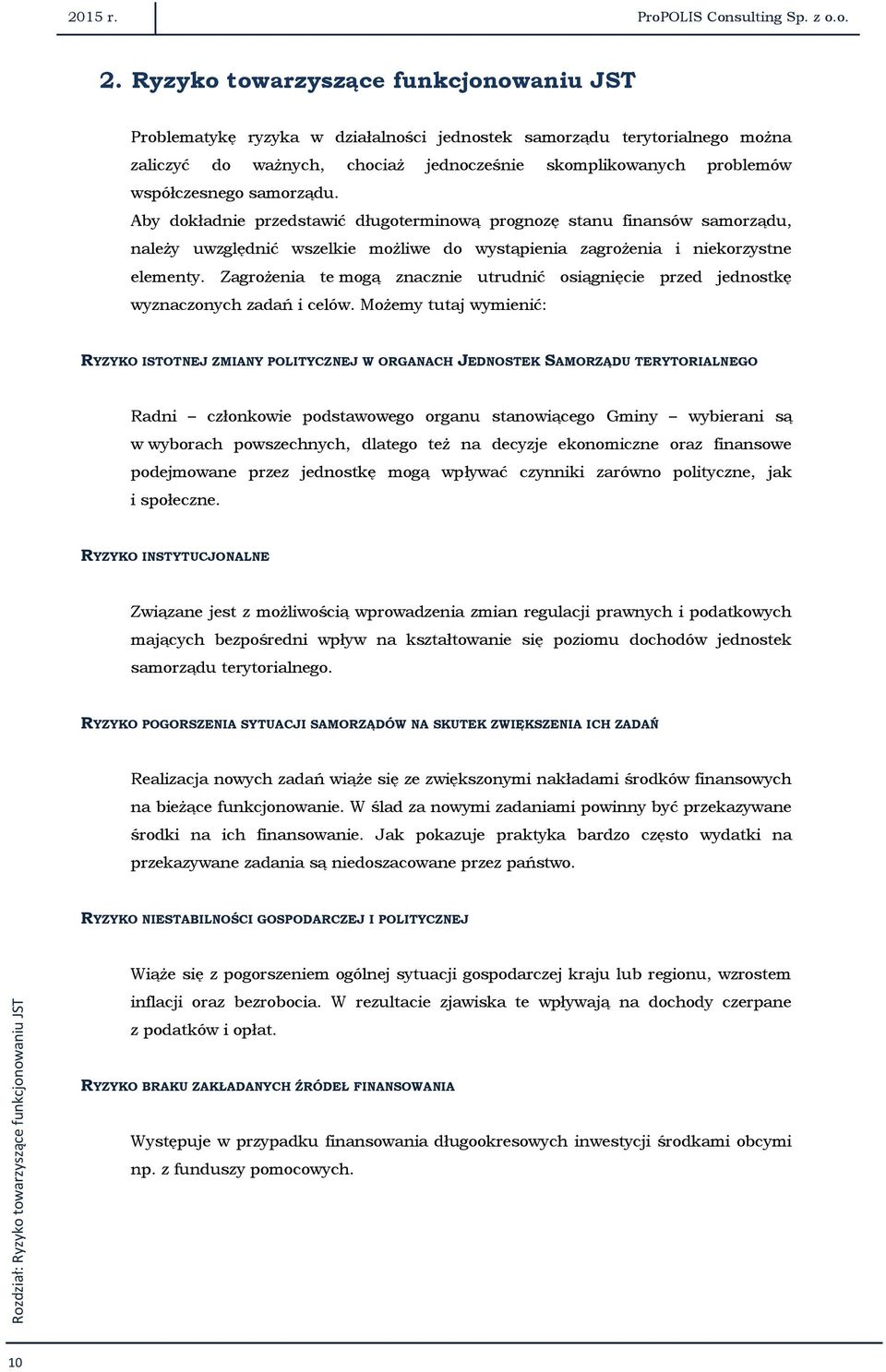 2015 r.

ProPOLIS Consulting Sp. z o.o.

2. Ryzyko towarzyszące funkcjonowaniu JST

Problematykę ryzyka w działalności jednostek samorządu terytorialnego można zaliczyć do ważnych, chociaż jednocześnie skomplikowanych problemów współczesnego samorządu.

Aby dokładnie przedstawić długoterminową prognozę stanu finansów samorządu, należy uwzględnić wszelkie możliwe do wystąpienia zagrożenia i niekorzystne elementy. Zagrożenia te mogą znacznie utrudnić osiągnięcie przed jednostkę wyznaczonych zadań i celów. Możemy tutaj wymienić:

RYZYKO ISTOTNEJ ZMIANY POLITYCZNEJ W ORGANACH JEDNOSTEK SAMORZĄDU TERYTORIALNEGO

Radni – członkowie podstawowego organu stanowiącego Gminy – wybierani są w wyborach powszechnych, dlatego też na decyzje ekonomiczne oraz finansowe podejmowane przez jednostkę mogą wpływać czynniki zarówno polityczne, jak i społeczne.

RYZYKO INSTYTUCJONALNE

Związane jest z możliwością wprowadzenia zmian regulacji prawnych i podatkowych mających bezpośredni wpływ na kształtowanie się poziomu dochodów jednostek samorządu terytorialnego.

RYZYKO POGORSZENIA SYTUACJI SAMORZĄDÓW NA SKUTEK ZWIĘKSZENIA ICH ZADAŃ

Realizacja nowych zadań wiąże się ze zwiększonymi nakładami środków finansowych na bieżące funkcjonowanie. W ślad za nowymi zadaniami powinny być przekazywane środki na ich finansowanie. Jak pokazuje praktyka bardzo często wydatki na przekazywane zadania są niedoszacowane przez państwo.

RYZYKO NIESTABILNOŚCI GOSPODARCZEJ I POLITYCZNEJ

Wiąże się z pogorszeniem ogólnej sytuacji gospodarczej kraju lub regionu, wzrostem inflacji oraz bezrobocia. W rezultacie zjawiska te wpływają na dochody czerpane z podatków i opłat.

RYZYKO BRAKU ZAKŁADANYCH ŹRÓDEŁ FINANSOWANIA

Występuje w przypadku finansowania długookresowych inwestycji środkami obcymi np. z funduszy pomocowych.

Rozdział: Ryzyko towarzyszące funkcjonowaniu JST

10